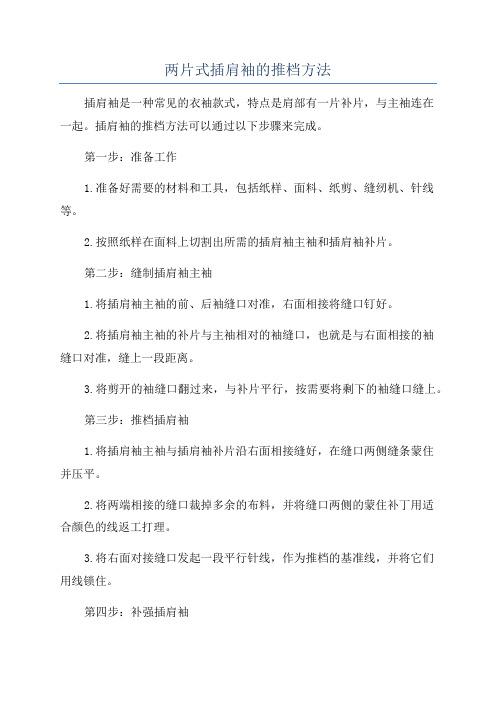 两片式插肩袖的推档方法

插肩袖是一种常见的衣袖款式，特点是肩部有一片补片，与主袖连在一起。插肩袖的推档方法可以通过以下步骤来完成。

第一步：准备工作

1.准备好需要的材料和工具，包括纸样、面料、纸剪、缝纫机、针线等。

2.按照纸样在面料上切割出所需的插肩袖主袖和插肩袖补片。

第二步：缝制插肩袖主袖

1.将插肩袖主袖的前、后袖缝口对准，右面相接将缝口钉好。

2.将插肩袖主袖的补片与主袖相对的袖缝口，也就是与右面相接的袖缝口对准，缝上一段距离。

3.将剪开的袖缝口翻过来，与补片平行，按需要将剩下的袖缝口缝上。

第三步：推档插肩袖

1.将插肩袖主袖与插肩袖补片沿右面相接缝好，在缝口两侧缝条蒙住并压平。

2.将两端相接的缝口裁掉多余的布料，并将缝口两侧的蒙住补丁用适合颜色的线返工打理。

3.将右面对接缝口发起一段平行针线，作为推档的基准线，并将它们用线锁住。

第四步：补强插肩袖